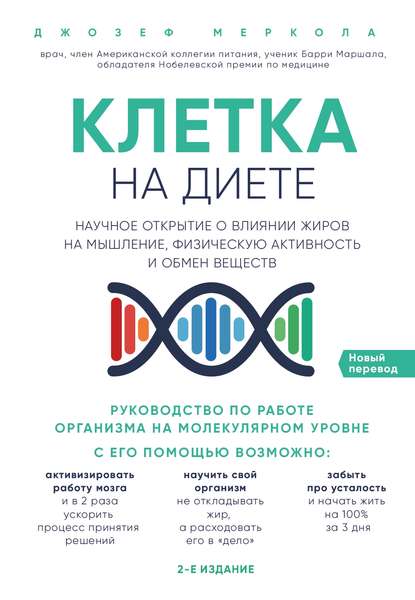 ДЖОЗЕФ МЕРКОЛА

врач, член Американской коллегии питания, ученик Барри Маршала, обладателя Нобелевской премии по медицине

КЛЕТКА
НА ДИЕТЕ

НАУЧНОЕ ОТКРЫТИЕ О ВЛИЯНИИ ЖИРОВ НА МЫШЛЕНИЕ, ФИЗИЧЕСКУЮ АКТИВНОСТЬ И ОБМЕН ВЕЩЕСТВ

Новый перевод

РУКОВОДСТВО ПО РАБОТЕ ОРГАНИЗМА НА МОЛЕКУЛЯРНОМ УРОВНЕ

С ЕГО ПОМОЩЬЮ ВОЗМОЖНО:

активизировать работу мозга и в 2 раза ускорить процесс принятия решений

научить свой организм не откладывать жир, а расходовать его в «дело»

забыть про усталость и начать жить на 100% за 3 дня

2-Е ИЗДАНИЕ